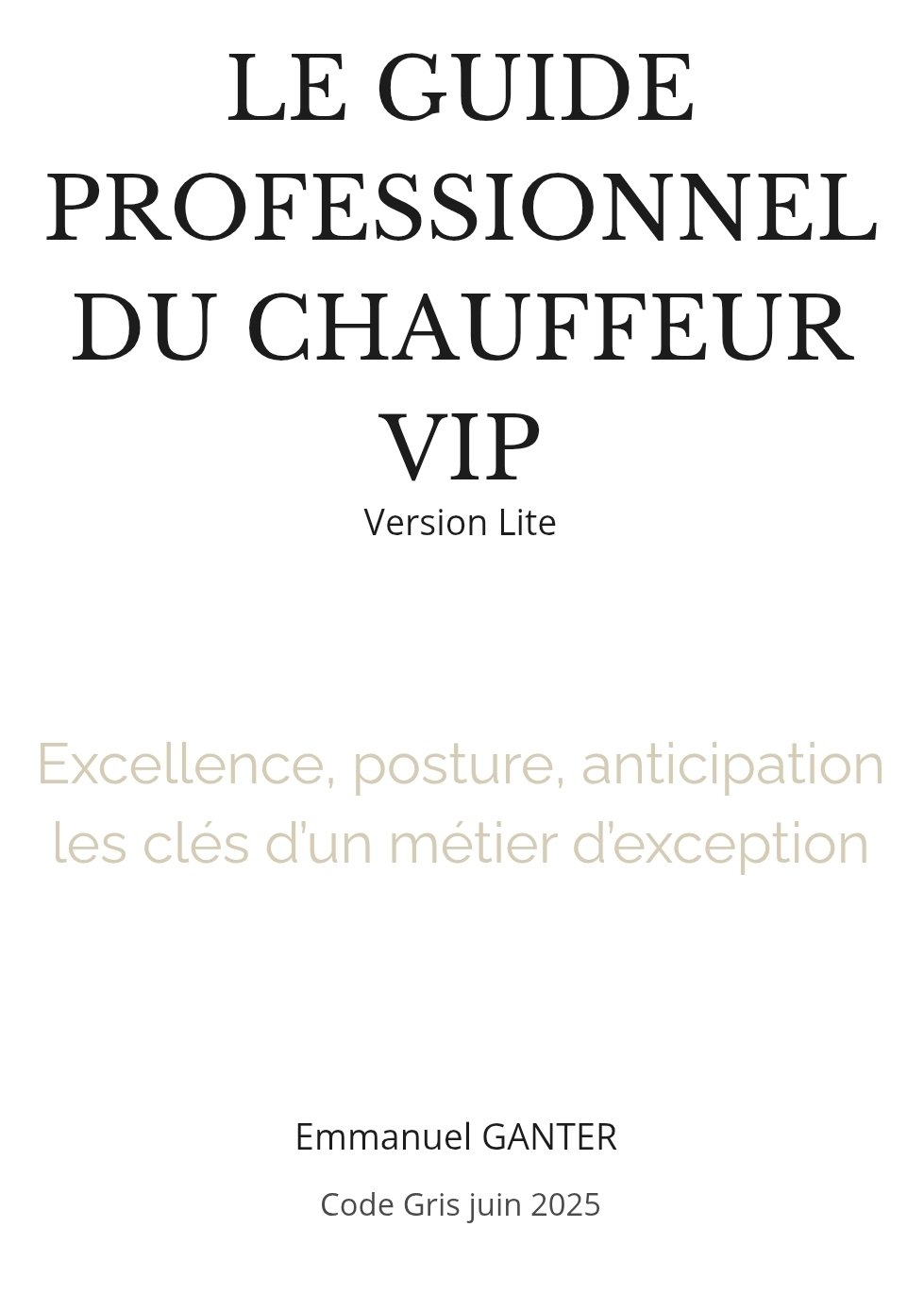 LE GUIDE PROFESSIONNEL DU CHAUFFEUR VIP

Version Lite

Excellence, posture, anticipation
les clés d'un métier d'exception

Emmanuel GANTER

Code Gris juin 2025